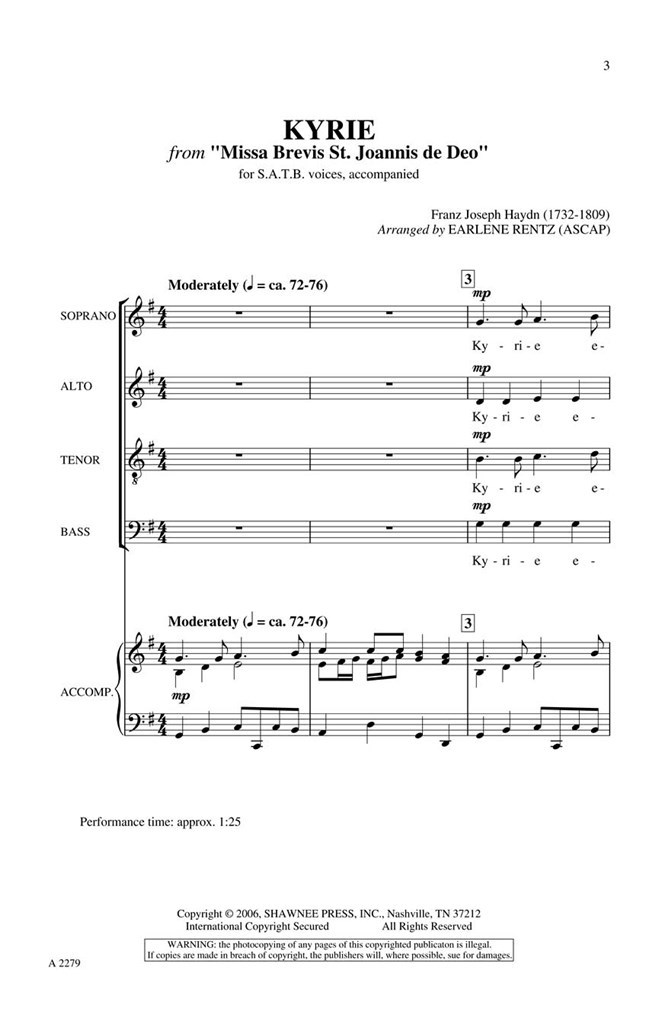 3

KYRIE
from "Missa Brevis St. Joannis de Deo"
for S.A.T.B. voices, accompanied

Franz Joseph Haydn (1732-1809)
Arranged by EARLENE RENTZ (ASCAP)

Moderately (♩ = ca. 72-76)

3

SOPRANO
mp
Ky - ri - e e -

ALTO
mp
Ky - ri - e e -

TENOR
mp
Ky - ri - e e -

BASS
mp
Ky - ri - e e -

Moderately (♩ = ca. 72-76)

3

ACCOMP.
mp

Performance time: approx. 1:25

Copyright © 2006, SHAWNEE PRESS, INC., Nashville, TN 37212
International Copyright Secured All Rights Reserved
WARNING: the photocopying of any pages of this copyrighted publicaton is illegal.
If copies are made in breach of copyright, the publishers will, where possible, sue for damages.

A 2279